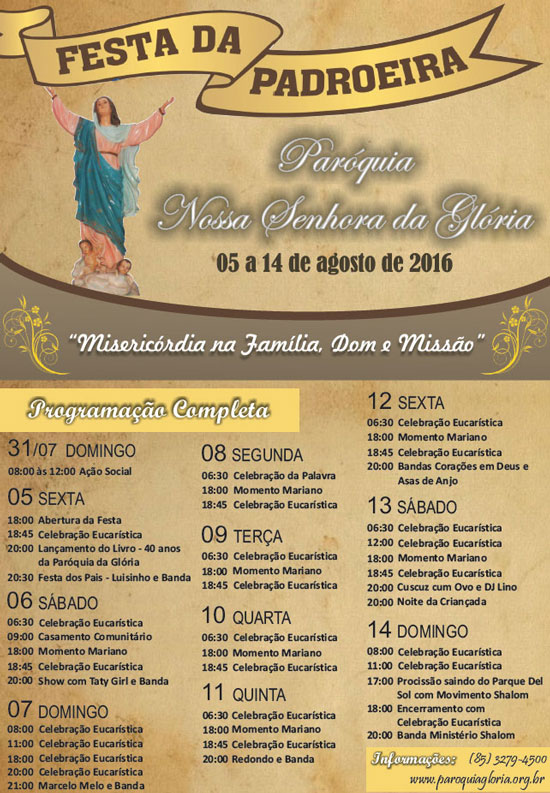 FESTA DA PADROEIRA

Paróquia
Nossa Senhora da Glória

05 a 14 de agosto de 2016

"Misericórdia na Família, Dom e Missão"

Programação Completa

31/07 DOMINGO
08:00 às 12:00 Ação Social

05 SEXTA
18:00 Abertura da Festa
18:45 Celebração Eucarística
20:00 Lançamento do Livro - 40 anos da Paróquia da Glória
20:30 Festa dos Pais - Luisinho e Banda

06 SÁBADO
06:30 Celebração Eucarística
09:00 Casamento Comunitário
18:00 Momento Mariano
18:45 Celebração Eucarística
20:00 Show com Taty Girl e Banda

07 DOMINGO
08:00 Celebração Eucarística
11:00 Celebração Eucarística
18:00 Celebração Eucarística
20:00 Celebração Eucarística
21:00 Marcelo Melo e Banda

08 SEGUNDA
06:30 Celebração da Palavra
18:00 Momento Mariano
18:45 Celebração Eucarística

09 TERÇA
06:30 Celebração Eucarística
18:00 Momento Mariano
18:45 Celebração Eucarística

10 QUARTA
06:30 Celebração Eucarística
18:00 Momento Mariano
18:45 Celebração Eucarística

11 QUINTA
06:30 Celebração Eucarística
18:00 Momento Mariano
18:45 Celebração Eucarística
20:00 Redondo e Banda

12 SEXTA
06:30 Celebração Eucarística
18:00 Momento Mariano
18:45 Celebração Eucarística
20:00 Bandas Corações em Deus e Asas de Anjo

13 SÁBADO
06:30 Celebração Eucarística
12:00 Celebração Eucarística
18:00 Momento Mariano
18:45 Celebração Eucarística
20:00 Cuscuz cum Ovo e DJ Lino
20:00 Noite da Criançada

14 DOMINGO
08:00 Celebração Eucarística
11:00 Celebração Eucarística
17:00 Procissão saindo do Parque Del Sol com Movimento Shalom
18:00 Encerramento com Celebração Eucarística
20:00 Banda Ministério Shalom

Informações: (85) 3279-4500
www.paroquiagloria.org.br